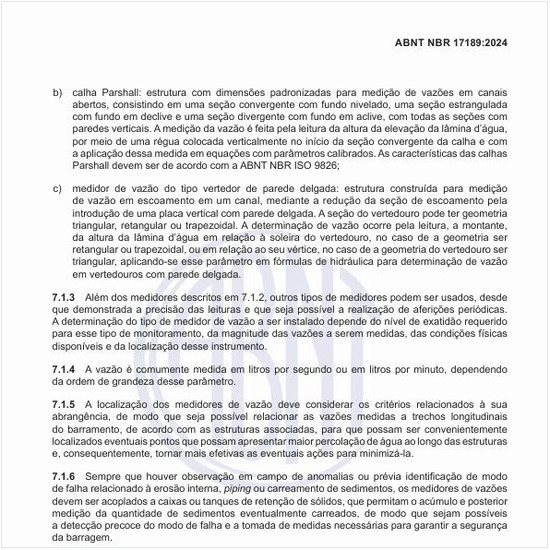 ABNT NBR 17189:2024

b) calha Parshall: estrutura com dimensões padronizadas para medição de vazões em canais abertos, consistindo em uma seção convergente com fundo nivelado, uma seção estrangulada com fundo em declive e uma seção divergente com fundo em aclive, com todas as seções com paredes verticais. A medição da vazão é feita pela leitura da altura da elevação da lâmina d'água, por meio de uma régua colocada verticalmente no início da seção convergente da calha e com a aplicação dessa medida em equações com parâmetros calibrados. As características das calhas Parshall devem ser de acordo com a ABNT NBR ISO 9826;

c) medidor de vazão do tipo vertedor de parede delgada: estrutura construída para medição de vazão em escoamento em um canal, mediante a redução da seção de escoamento pela introdução de uma placa vertical com parede delgada. A seção do vertedouro pode ter geometria triangular, retangular ou trapezoidal. A determinação de vazão ocorre pela leitura, a montante, da altura da lâmina d'água em relação à soleira do vertedouro, no caso de a geometria ser retangular ou trapezoidal, ou em relação ao seu vértice, no caso de a geometria do vertedouro ser triangular, aplicando-se esse parâmetro em fórmulas de hidráulica para determinação de vazão em vertedouros com parede delgada.

7.1.3 Além dos medidores descritos em 7.1.2, outros tipos de medidores podem ser usados, desde que demonstrada a precisão das leituras e que seja possível a realização de aferições periódicas. A determinação do tipo de medidor de vazão a ser instalado depende do nível de exatidão requerido para esse tipo de monitoramento, da magnitude das vazões a serem medidas, das condições físicas disponíveis e da localização desse instrumento.

7.1.4 A vazão é comumente medida em litros por segundo ou em litros por minuto, dependendo da ordem de grandeza desse parâmetro.

7.1.5 A localização dos medidores de vazão deve considerar os critérios relacionados à sua abrangência, de modo que seja possível relacionar as vazões medidas a trechos longitudinais do barramento, de acordo com as estruturas associadas, para que possam ser convenientemente localizados eventuais pontos que possam apresentar maior percolação de água ao longo das estruturas e, consequentemente, tornar mais efetivas as eventuais ações para minimizá-la.

7.1.6 Sempre que houver observação em campo de anomalias ou prévia identificação de modo de falha relacionado à erosão interna, piping ou carreamento de sedimentos, os medidores de vazões devem ser acoplados a caixas ou tanques de retenção de sólidos, que permitam o acúmulo e posterior medição da quantidade de sedimentos eventualmente carreados, de modo que sejam possíveis a detecção precoce do modo de falha e a tomada de medidas necessárias para garantir a segurança da barragem.